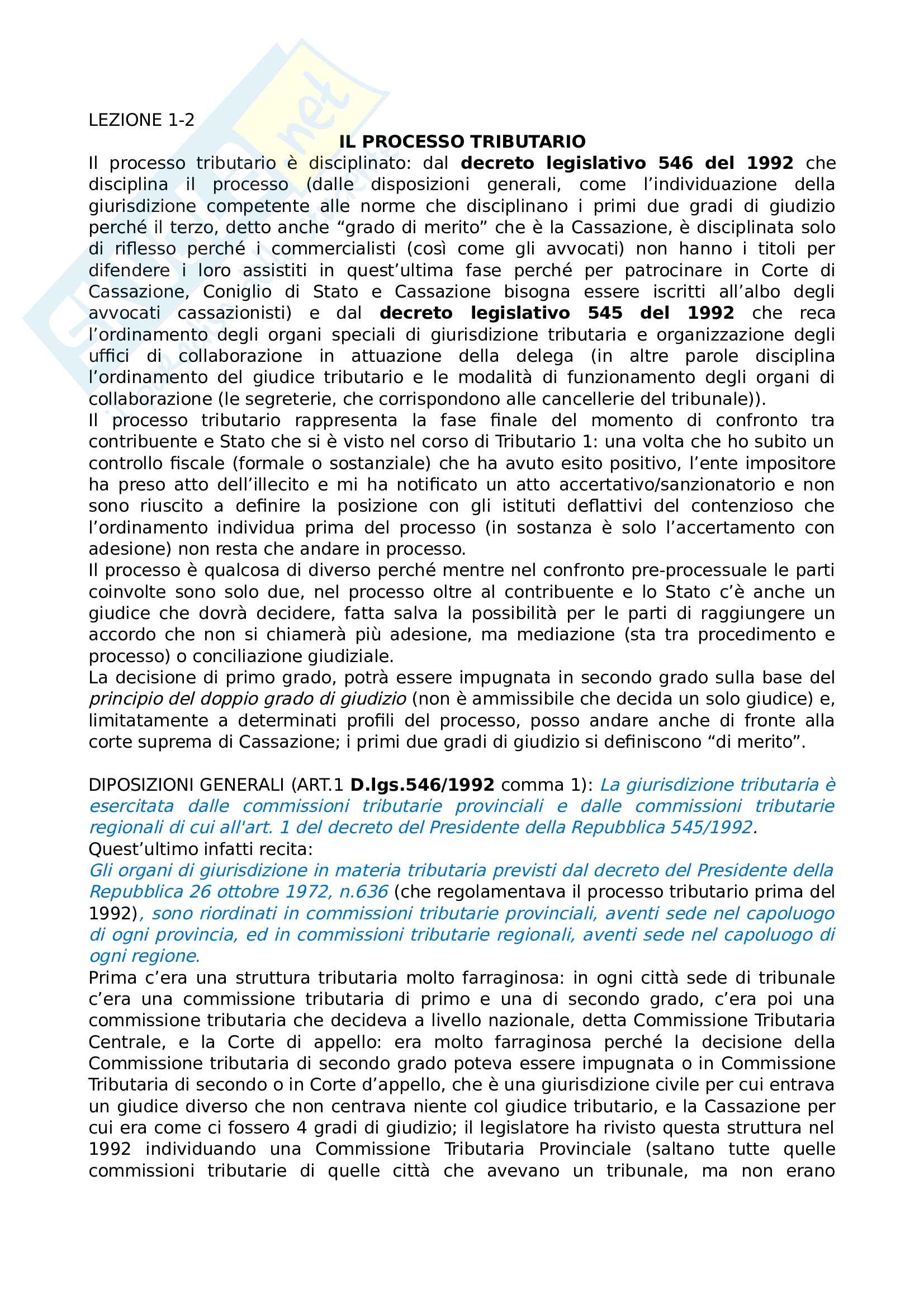 LEZIONE 1-2

IL PROCESSO TRIBUTARIO

Il processo tributario è disciplinato: dal decreto legislativo 546 del 1992 che disciplina il processo (dalle disposizioni generali, come l'individuazione della giurisdizione competente alle norme che disciplinano i primi due gradi di giudizio perché il terzo, detto anche "grado di merito" che è la Cassazione, è disciplinata solo di riflesso perché i commercialisti (così come gli avvocati) non hanno i titoli per difendere i loro assistiti in quest'ultima fase perché per patrocinare in Corte di Cassazione, Coniglio di Stato e Cassazione bisogna essere iscritti all'albo degli avvocati cassazionisti) e dal decreto legislativo 545 del 1992 che reca l'ordinamento degli organi speciali di giurisdizione tributaria e organizzazione degli uffici di collaborazione in attuazione della delega (in altre parole disciplina l'ordinamento del giudice tributario e le modalità di funzionamento degli organi di collaborazione (le segreterie, che corrispondono alle cancellerie del tribunale)).
Il processo tributario rappresenta la fase finale del momento di confronto tra contribuente e Stato che si è visto nel corso di Tributario 1: una volta che ho subito un controllo fiscale (formale o sostanziale) che ha avuto esito positivo, l'ente impositore ha preso atto dell'illecito e mi ha notificato un atto accertativo/sanzionatorio e non sono riuscito a definire la posizione con gli istituti deflattivi del contenzioso che l'ordinamento individua prima del processo (in sostanza è solo l'accertamento con adesione) non resta che andare in processo.
Il processo è qualcosa di diverso perché mentre nel confronto pre-processuale le parti coinvolte sono solo due, nel processo oltre al contribuente e lo Stato c'è anche un giudice che dovrà decidere, fatta salva la possibilità per le parti di raggiungere un accordo che non si chiamerà più adesione, ma mediazione (sta tra procedimento e processo) o conciliazione giudiziale.
La decisione di primo grado, potrà essere impugnata in secondo grado sulla base del principio del doppio grado di giudizio (non è ammissibile che decida un solo giudice) e, limitatamente a determinati profili del processo, posso andare anche di fronte alla corte suprema di Cassazione; i primi due gradi di giudizio si definiscono "di merito".

DIPOSIZIONI GENERALI (ART.1 D.lgs.546/1992 comma 1): La giurisdizione tributaria è esercitata dalle commissioni tributarie provinciali e dalle commissioni tributarie regionali di cui all'art. 1 del decreto del Presidente della Repubblica 545/1992.
Quest'ultimo infatti recita:
Gli organi di giurisdizione in materia tributaria previsti dal decreto del Presidente della Repubblica 26 ottobre 1972, n.636 (che regolamentava il processo tributario prima del 1992), sono riordinati in commissioni tributarie provinciali, aventi sede nel capoluogo di ogni provincia, ed in commissioni tributarie regionali, aventi sede nel capoluogo di ogni regione.
Prima c'era una struttura tributaria molto farraginosa: in ogni città sede di tribunale c'era una commissione tributaria di primo e una di secondo grado, c'era poi una commissione tributaria che decideva a livello nazionale, detta Commissione Tributaria Centrale, e la Corte di appello: era molto farraginosa perché la decisione della Commissione tributaria di secondo grado poteva essere impugnata o in Commissione Tributaria di secondo o in Corte d'appello, che è una giurisdizione civile per cui entrava un giudice diverso che non centrava niente col giudice tributario, e la Cassazione per cui era come ci fossero 4 gradi di giudizio; il legislatore ha rivisto questa struttura nel 1992 individuando una Commissione Tributaria Provinciale (saltano tutte quelle commissioni tributarie di quelle città che avevano un tribunale, ma non erano